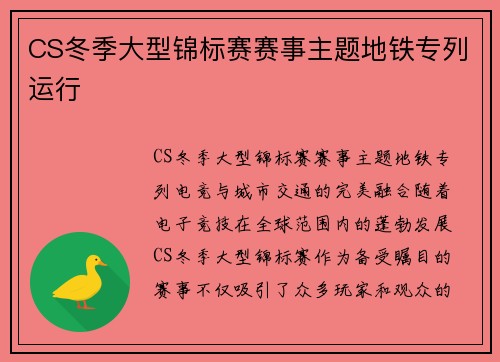 CS冬季大型锦标赛赛事主题地铁专列运行

CS冬季大型锦标赛赛事主题地铁专列电竞与城市交通的完美融合随着电子竞技在全球范围内的蓬勃发展CS冬季大型锦标赛作为备受瞩目的赛事不仅吸引了众多玩家和观众的